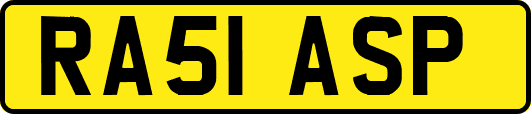 RA51 ASP